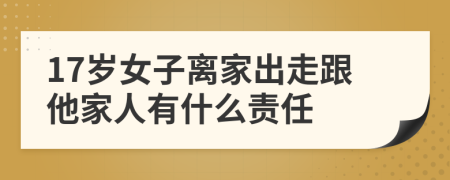 17岁女子离家出走跟他家人有什么责任